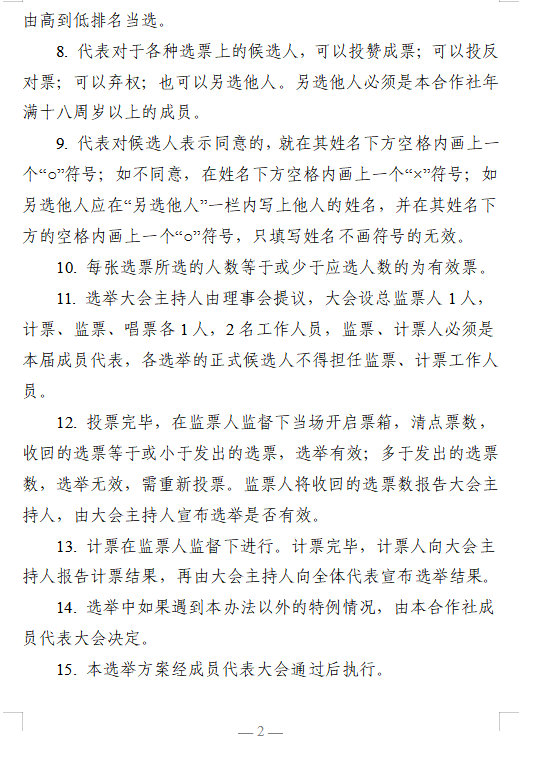 由高到低排名当选。

8. 代表对于各种选票上的候选人，可以投赞成票；可以投反对票；可以弃权；也可以另选他人。另选他人必须是本合作社年满十八周岁以上的成员。

9. 代表对候选人表示同意的，就在其姓名下方空格内画上一个“○”符号；如不同意，在姓名下方空格内画上一个“×”符号；如另选他人应在“另选他人”一栏内写上他人的姓名，并在其姓名下方的空格内画上一个“○”符号，只填写姓名不画符号的无效。

10. 每张选票所选的人数等于或少于应选人数的为有效票。

11. 选举大会主持人由理事会提议，大会设总监票人 1 人，计票、监票、唱票各 1 人，2 名工作人员，监票、计票人必须是本届成员代表，各选举的正式候选人不得担任监票、计票工作人员。

12. 投票完毕，在监票人监督下当场开启票箱，清点票数，收回的选票等于或小于发出的选票，选举有效；多于发出的选票数，选举无效，需重新投票。监票人将收回的选票数报告大会主持人，由大会主持人宣布选举是否有效。

13. 计票在监票人监督下进行。计票完毕，计票人向大会主持人报告计票结果，再由大会主持人向全体代表宣布选举结果。

14. 选举中如果遇到本办法以外的特例情况，由本合作社成员代表大会决定。

15. 本选举方案经成员代表大会通过后执行。

— 2 —